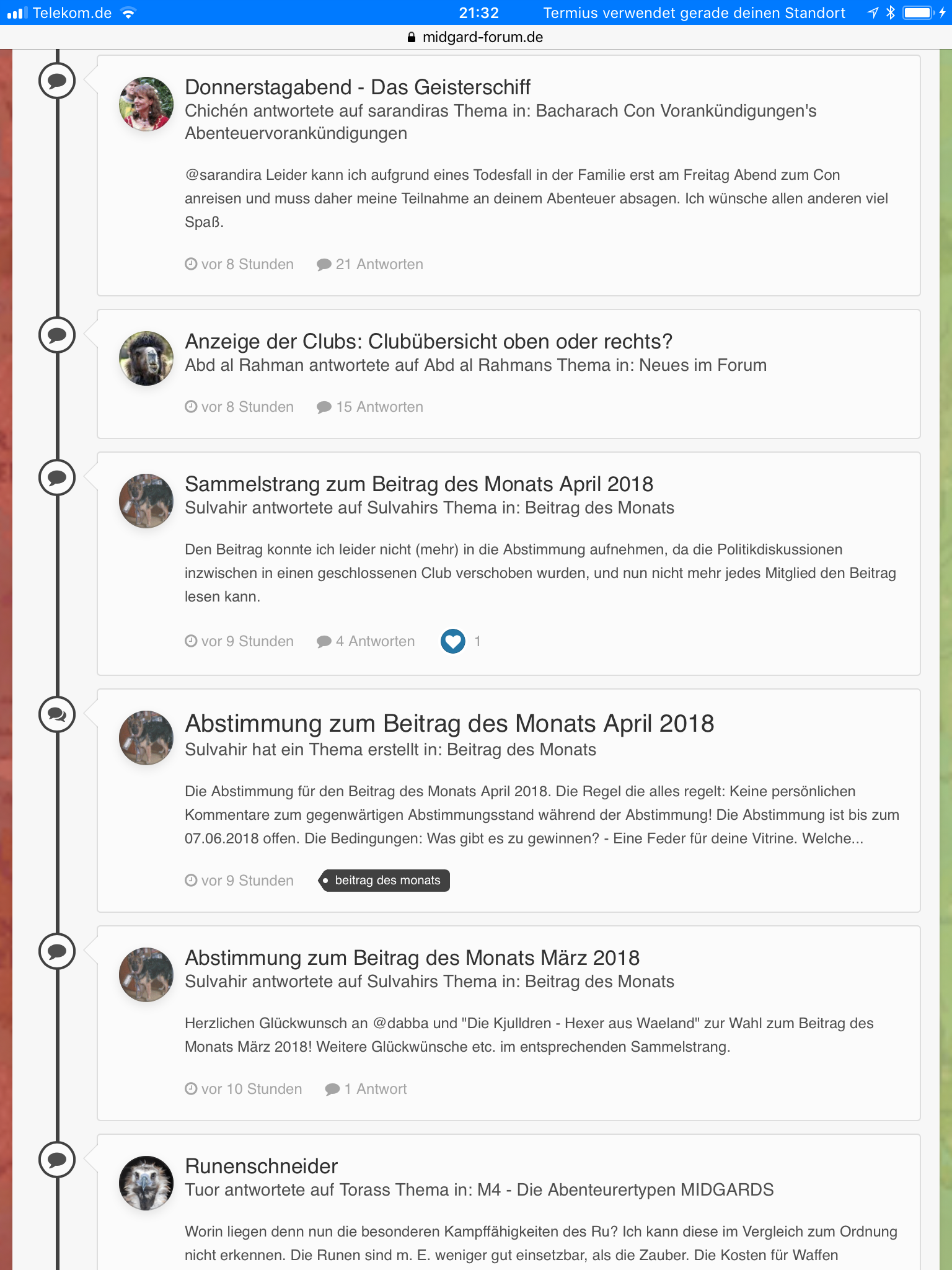 Telekom.de 21:32 Termius verwendet gerade deinen Standort

midgard-forum.de

Donnerstagabend - Das Geisterschiff
Chichén antwortete auf sarandiras Thema in: Bacharach Con Vorankündigungen's Abenteuervorankündigungen

@sarandira Leider kann ich aufgrund eines Todesfall in der Familie erst am Freitag Abend zum Con anreisen und muss daher meine Teilnahme an deinem Abenteuer absagen. Ich wünsche allen anderen viel Spaß.

vor 8 Stunden 21 Antworten

Anzeige der Clubs: Clubübersicht oben oder rechts?
Abd al Rahman antwortete auf Abd al Rahmans Thema in: Neues im Forum

vor 8 Stunden 15 Antworten

Sammelstrang zum Beitrag des Monats April 2018
Sulvahir antwortete auf Sulvahirs Thema in: Beitrag des Monats

Den Beitrag konnte ich leider nicht (mehr) in die Abstimmung aufnehmen, da die Politikdiskussionen inzwischen in einen geschlossenen Club verschoben wurden, und nun nicht mehr jedes Mitglied den Beitrag lesen kann.

vor 9 Stunden 4 Antworten 1

Abstimmung zum Beitrag des Monats April 2018
Sulvahir hat ein Thema erstellt in: Beitrag des Monats

Die Abstimmung für den Beitrag des Monats April 2018. Die Regel die alles regelt: Keine persönlichen Kommentare zum gegenwärtigen Abstimmungsstand während der Abstimmung! Die Abstimmung ist bis zum 07.06.2018 offen. Die Bedingungen: Was gibt es zu gewinnen? - Eine Feder für deine Vitrine. Welche...

vor 9 Stunden beitrag des monats

Abstimmung zum Beitrag des Monats März 2018
Sulvahir antwortete auf Sulvahirs Thema in: Beitrag des Monats

Herzlichen Glückwunsch an @dabba und "Die Kjulldren - Hexer aus Waeland" zur Wahl zum Beitrag des Monats März 2018! Weitere Glückwünsche etc. im entsprechenden Sammelstrang.

vor 10 Stunden 1 Antwort

Runenschneider
Tuor antwortete auf Torass Thema in: M4 - Die Abenteurertypen MIDGARDS

Worin liegen denn nun die besonderen Kampffähigkeiten des Ru? Ich kann diese im Vergleich zum Ordnung nicht erkennen. Die Runen sind m. E. weniger gut einsetzbar, als die Zauber. Die Kosten für Waffen